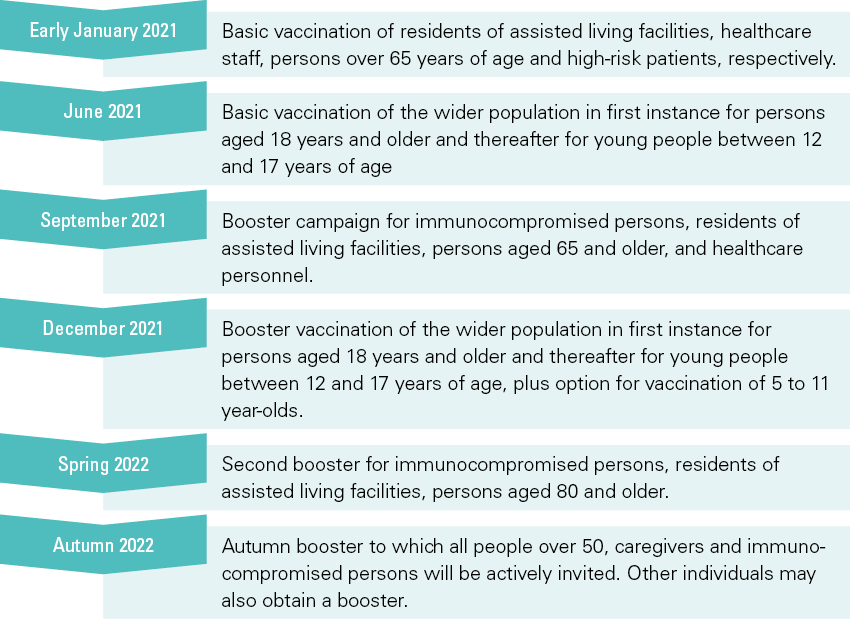 Early January 2021

Basic vaccination of residents of assisted living facilities, healthcare staff, persons over 65 years of age and high-risk patients, respectively.

June 2021

Basic vaccination of the wider population in first instance for persons aged 18 years and older and thereafter for young people between 12 and 17 years of age

September 2021

Booster campaign for immunocompromised persons, residents of assisted living facilities, persons aged 65 and older, and healthcare personnel.

December 2021

Booster vaccination of the wider population in first instance for persons aged 18 years and older and thereafter for young people between 12 and 17 years of age, plus option for vaccination of 5 to 11 year-olds.

Spring 2022

Second booster for immunocompromised persons, residents of assisted living facilities, persons aged 80 and older.

Autumn 2022

Autumn booster to which all people over 50, caregivers and immunocompromised persons will be actively invited. Other individuals may also obtain a booster.